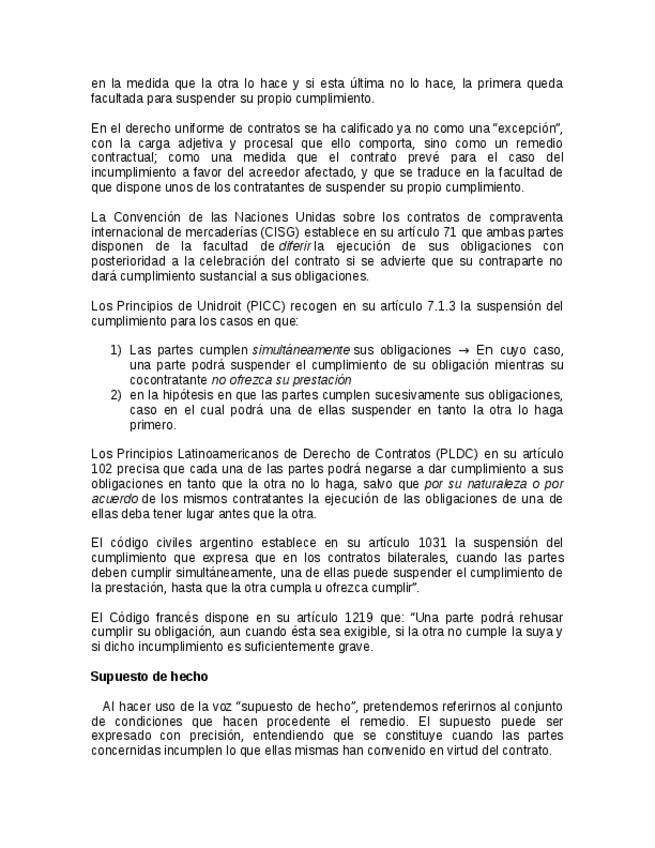 en la medida que la otra lo hace y si esta última no lo hace, la primera queda facultada para suspender su propio cumplimiento.

En el derecho uniforme de contratos se ha calificado ya no como una "excepción", con la carga adjetiva y procesal que ello comporta, sino como un remedio contractual; como una medida que el contrato prevé para el caso del incumplimiento a favor del acreedor afectado, y que se traduce en la facultad de que dispone unos de los contratantes de suspender su propio cumplimiento.

La Convención de las Naciones Unidas sobre los contratos de compraventa internacional de mercaderías (CISG) establece en su artículo 71 que ambas partes disponen de la facultad de diferir la ejecución de sus obligaciones con posterioridad a la celebración del contrato si se advierte que su contraparte no dará cumplimiento sustancial a sus obligaciones.

Los Principios de Unidroit (PICC) recogen en su artículo 7.1.3 la suspensión del cumplimiento para los casos en que:

1) Las partes cumplen simultáneamente sus obligaciones → En cuyo caso, una parte podrá suspender el cumplimiento de su obligación mientras su cocontratante no ofrezca su prestación
2) en la hipótesis en que las partes cumplen sucesivamente sus obligaciones, caso en el cual podrá una de ellas suspender en tanto la otra lo haga primero.

Los Principios Latinoamericanos de Derecho de Contratos (PLDC) en su artículo 102 precisa que cada una de las partes podrá negarse a dar cumplimiento a sus obligaciones en tanto que la otra no lo haga, salvo que por su naturaleza o por acuerdo de los mismos contratantes la ejecución de las obligaciones de una de ellas deba tener lugar antes que la otra.

El código civiles argentino establece en su artículo 1031 la suspensión del cumplimiento que expresa que en los contratos bilaterales, cuando las partes deben cumplir simultáneamente, una de ellas puede suspender el cumplimiento de la prestación, hasta que la otra cumpla u ofrezca cumplir".

El Código francés dispone en su artículo 1219 que: "Una parte podrá rehusar cumplir su obligación, aun cuando ésta sea exigible, si la otra no cumple la suya y si dicho incumplimiento es suficientemente grave.

Supuesto de hecho

Al hacer uso de la voz "supuesto de hecho", pretendemos referirnos al conjunto de condiciones que hacen procedente el remedio. El supuesto puede ser expresado con precisión, entendiendo que se constituye cuando las partes concernidas incumplen lo que ellas mismas han convenido en virtud del contrato.